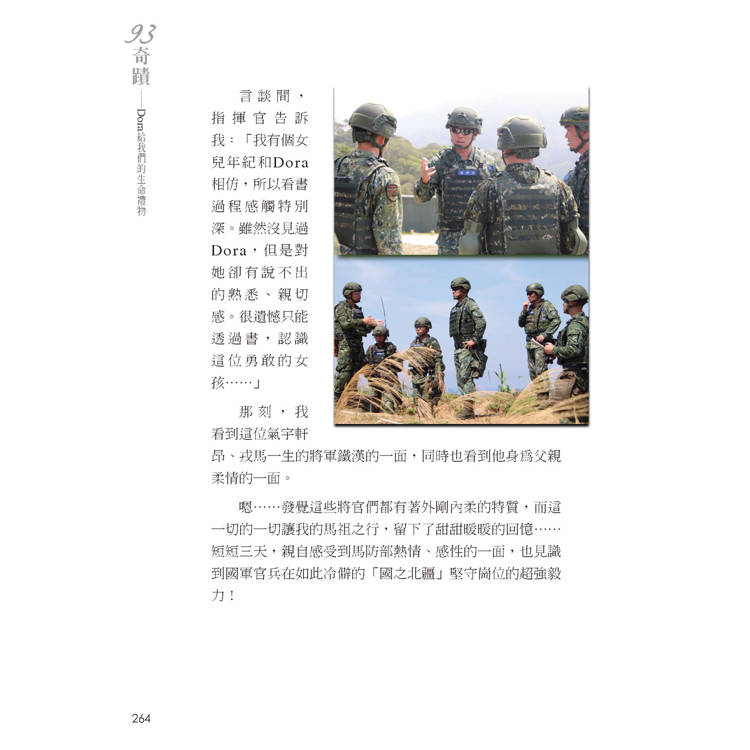 93奇蹟——Dora給我們的生命禮物

言談間，指揮官告訴我：「我有個女兒年紀和Dora相仿，所以看書過程感觸特別深。雖然沒見過Dora，但是對她卻有說不出的熟悉、親切感。很遺憾只能透過書，認識這位勇敢的女孩……」

那刻，我看到這位氣宇軒昂、戎馬一生的將軍鐵漢的一面，同時也看到他身為父親柔情的一面。

嗯……發覺這些將官們都有著外剛內柔的特質，而這一切的一切讓我的馬祖之行，留下了甜甜暖暖的回憶……短短三天，親自感受到馬防部熱情、感性的一面，也見識到國軍官兵在如此冷僻的「國之北疆」堅守崗位的超強毅力！

264